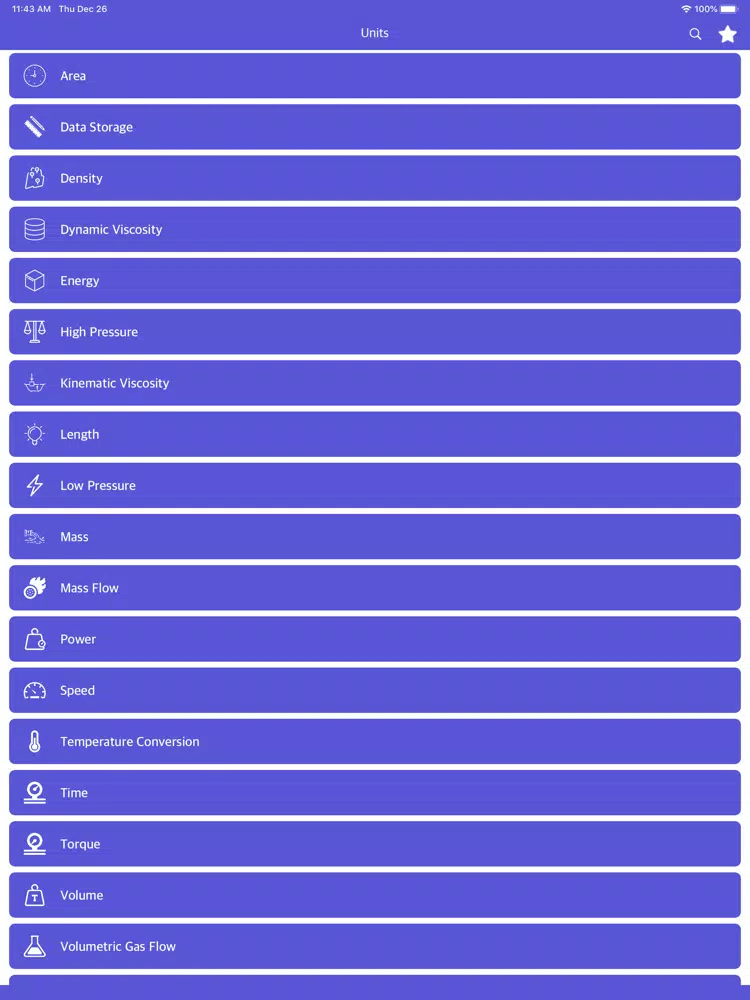 11:43 AM Thu Dec 26
100%

Units

Area

Data Storage

Density

Dynamic Viscosity

Energy

High Pressure

Kinematic Viscosity

Length

Low Pressure

Mass

Mass Flow

Power

Speed

Temperature Conversion

Time

Torque

Volume

Volumetric Gas Flow